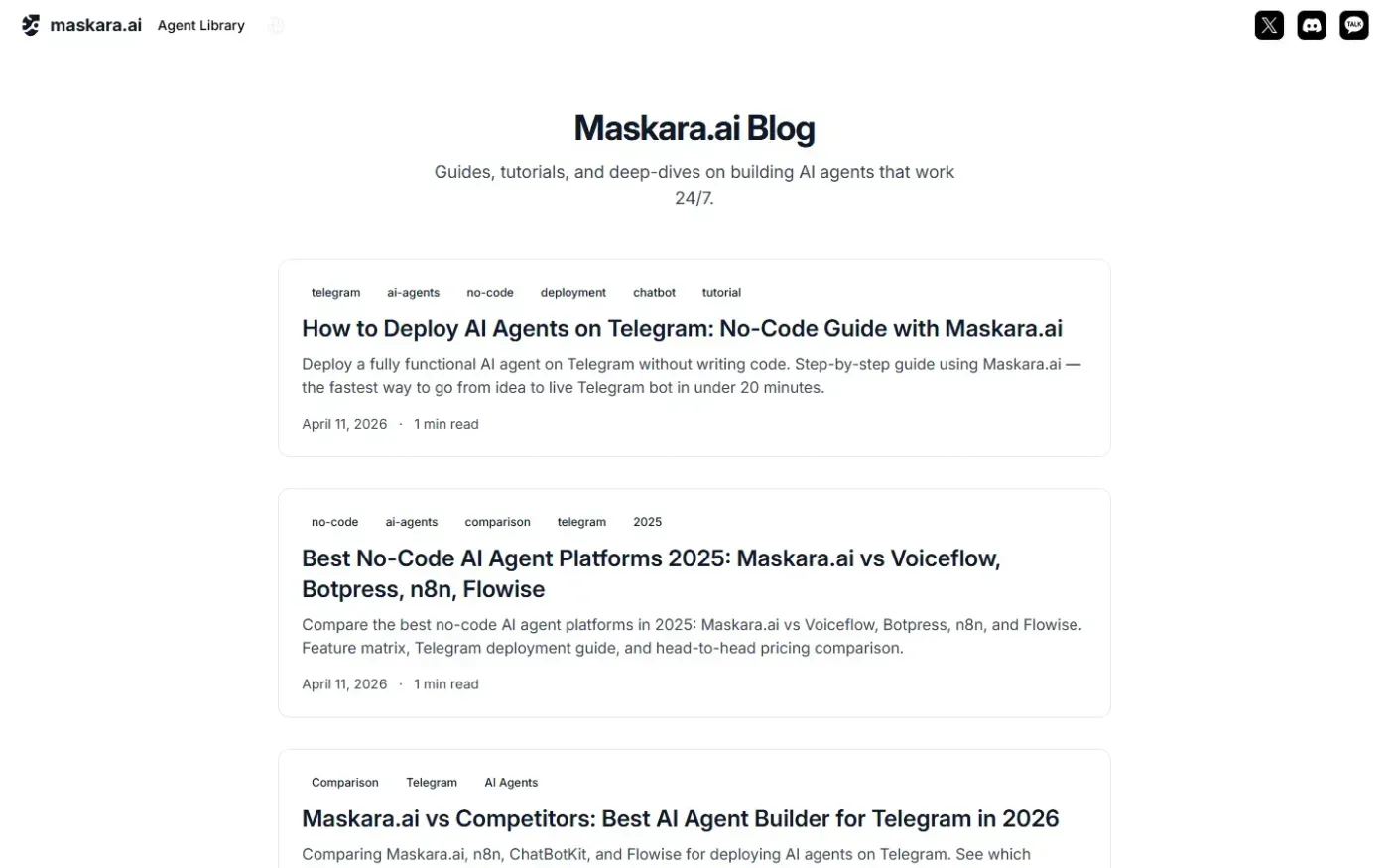 maskara.ai Agent Library

TALK

Maskara.ai Blog

Guides, tutorials, and deep-dives on building AI agents that work 24/7.

telegram ai-agents no-code deployment chatbot tutorial

How to Deploy AI Agents on Telegram: No-Code Guide with Maskara.ai

Deploy a fully functional AI agent on Telegram without writing code. Step-by-step guide using Maskara.ai — the fastest way to go from idea to live Telegram bot in under 20 minutes.

April 11, 2026 · 1 min read

no-code ai-agents comparison telegram 2025

Best No-Code AI Agent Platforms 2025: Maskara.ai vs Voiceflow, Botpress, n8n, Flowise

Compare the best no-code AI agent platforms in 2025: Maskara.ai vs Voiceflow, Botpress, n8n, and Flowise. Feature matrix, Telegram deployment guide, and head-to-head pricing comparison.

April 11, 2026 · 1 min read

Comparison Telegram AI Agents

Maskara.ai vs Competitors: Best AI Agent Builder for Telegram in 2026

Comparing Maskara.ai, n8n, ChatBotKit, and Flowise for deploying AI agents on Telegram. See which